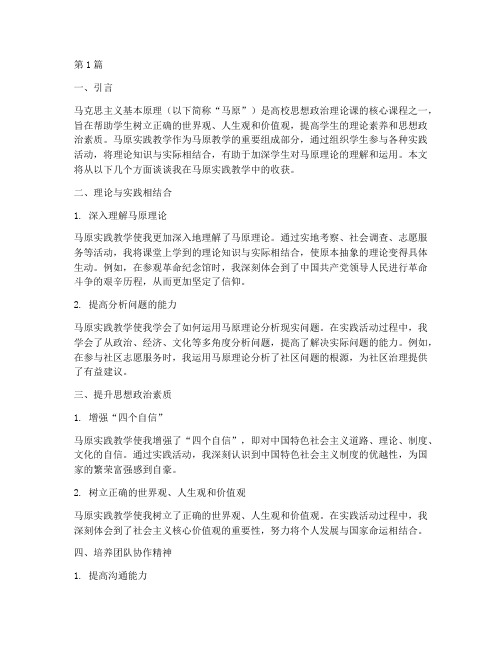 第1篇

一、引言

马克思主义基本原理（以下简称“马原”）是高校思想政治理论课的核心课程之一，旨在帮助学生树立正确的世界观、人生观和价值观，提高学生的理论素养和思想政治素质。马原实践教学作为马原教学的重要组成部分，通过组织学生参与各种实践活动，将理论知识与实际相结合，有助于加深学生对马原理论的理解和运用。本文将从以下几个方面谈谈我在马原实践教学中的收获。

二、理论与实践相结合

1. 深入理解马原理论

马原实践教学使我更加深入地理解了马原理论。通过实地考察、社会调查、志愿服务等活动，我将课堂上学到的理论知识与实际相结合，使原本抽象的理论变得具体生动。例如，在参观革命纪念馆时，我深刻体会到了中国共产党领导人民进行革命斗争的艰辛历程，从而更加坚定了信仰。

2. 提高分析问题的能力

马原实践教学使我学会了如何运用马原理论分析现实问题。在实践活动过程中，我学会了从政治、经济、文化等多角度分析问题，提高了解决实际问题的能力。例如，在参与社区志愿服务时，我运用马原理论分析了社区问题的根源，为社区治理提供了有益建议。

三、提升思想政治素质

1. 增强“四个自信”

马原实践教学使我增强了“四个自信”，即对中国特色社会主义道路、理论、制度、文化的自信。通过实践活动，我深刻认识到中国特色社会主义制度的优越性，为国家的繁荣富强感到自豪。

2. 树立正确的世界观、人生观和价值观

马原实践教学使我树立了正确的世界观、人生观和价值观。在实践活动过程中，我深刻体会到了社会主义核心价值观的重要性，努力将个人发展与国家命运相结合。

四、培养团队协作精神

1. 提高沟通能力